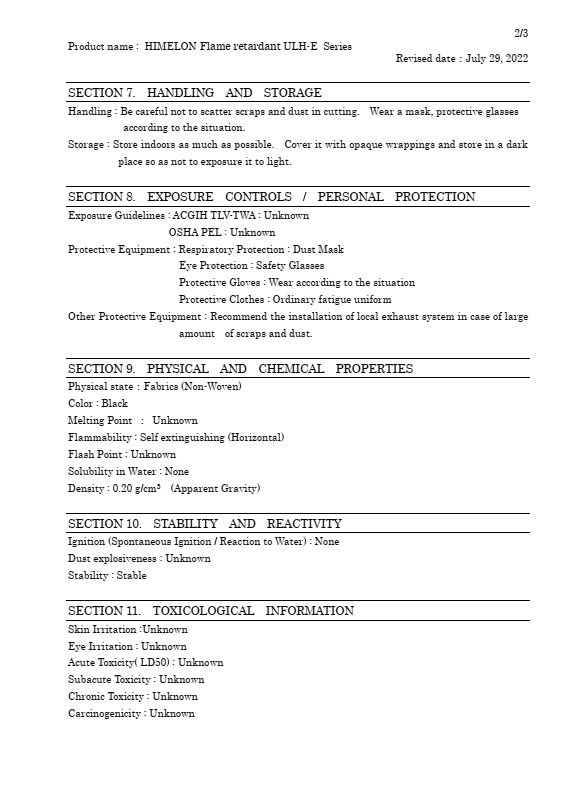 2/3

Product name : HIMELON Flame retardant ULH-E Series

Revised date : July 29, 2022

SECTION 7. HANDLING AND STORAGE

Handling : Be careful not to scatter scraps and dust in cutting. Wear a mask, protective glasses according to the situation.

Storage : Store indoors as much as possible. Cover it with opaque wrappings and store in a dark place so as not to exposure it to light.

SECTION 8. EXPOSURE CONTROLS / PERSONAL PROTECTION

Exposure Guidelines : ACGIH TLV-TWA : Unknown
OSHA PEL : Unknown

Protective Equipment : Respiratory Protection : Dust Mask
Eye Protection : Safety Glasses
Protective Gloves : Wear according to the situation
Protective Clothes : Ordinary fatigue uniform

Other Protective Equipment : Recommend the installation of local exhaust system in case of large amount of scraps and dust.

SECTION 9. PHYSICAL AND CHEMICAL PROPERTIES

Physical state : Fabrics (Non-Woven)
Color : Black
Melting Point : Unknown
Flammability : Self extinguishing (Horizontal)
Flash Point : Unknown
Solubility in Water : None
Density : 0.20 g/cm$^3$ (Apparent Gravity)

SECTION 10. STABILITY AND REACTIVITY

Ignition (Spontaneous Ignition / Reaction to Water) : None
Dust explosiveness : Unknown
Stability : Stable

SECTION 11. TOXICOLOGICAL INFORMATION

Skin Irritation :Unknown
Eye Irritation : Unknown
Acute Toxicity( LD50) : Unknown
Subacute Toxicity : Unknown
Chronic Toxicity : Unknown
Carcinogenicity : Unknown